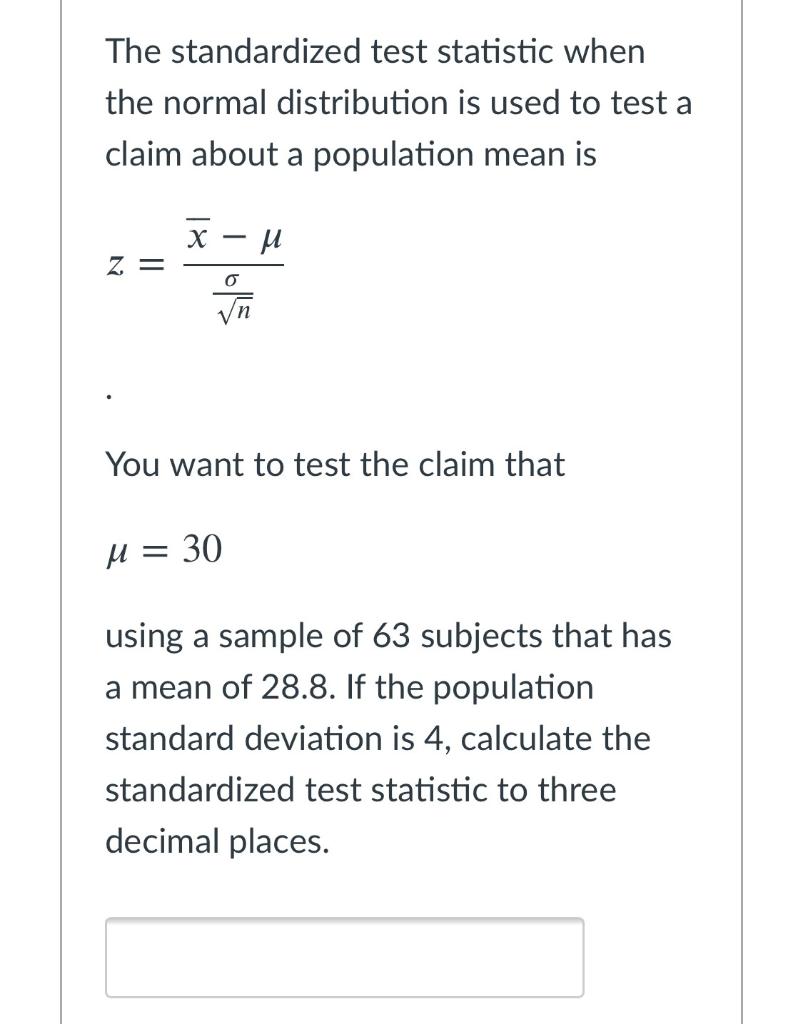 The standardized test statistic when the normal distribution is used to test a claim about a population mean is

$z = \frac{\overline{x} - \mu}{\frac{\sigma}{\sqrt{n}}}$

.

You want to test the claim that

$\mu = 30$

using a sample of 63 subjects that has a mean of 28.8. If the population standard deviation is 4, calculate the standardized test statistic to three decimal places.